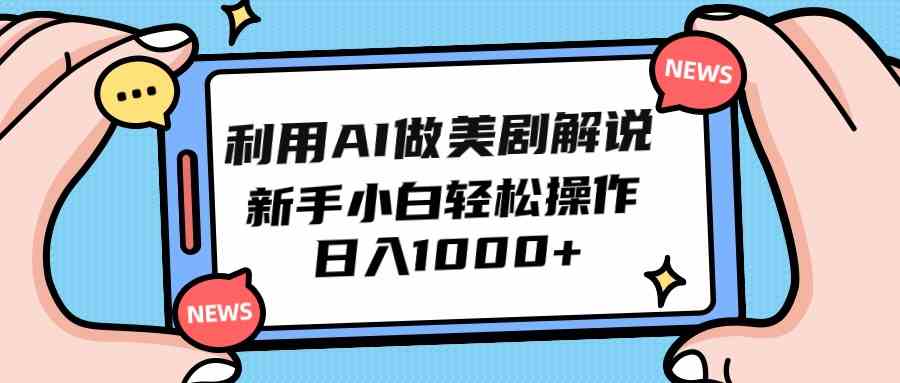 NEWS

利用AI做美剧解说
新手小白轻松操作
日入1000+

NEWS